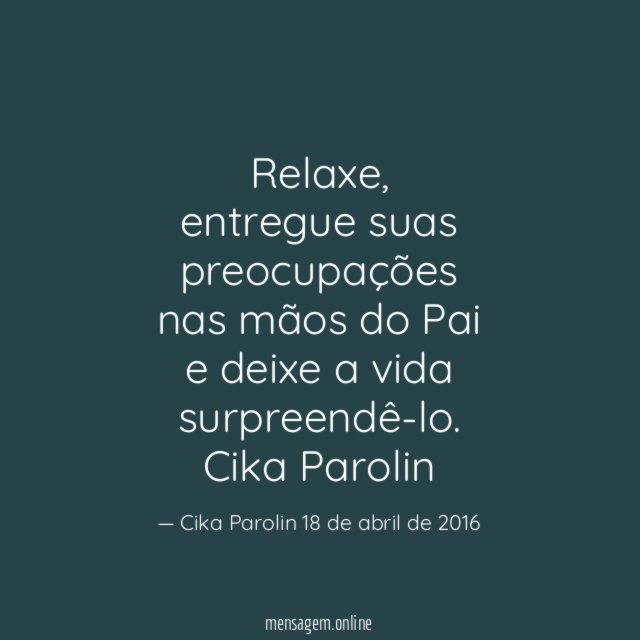 Relaxe,
entregue suas preocupações nas mãos do Pai e deixe a vida surpreendê-lo.
Cika Parolin

— Cika Parolin 18 de abril de 2016

mensagem.online